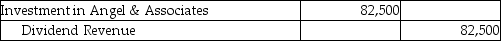 | Investment in Angel & Associates | 82,500 | |
|---|---|---|
| Dividend Revenue | | 82,500 |